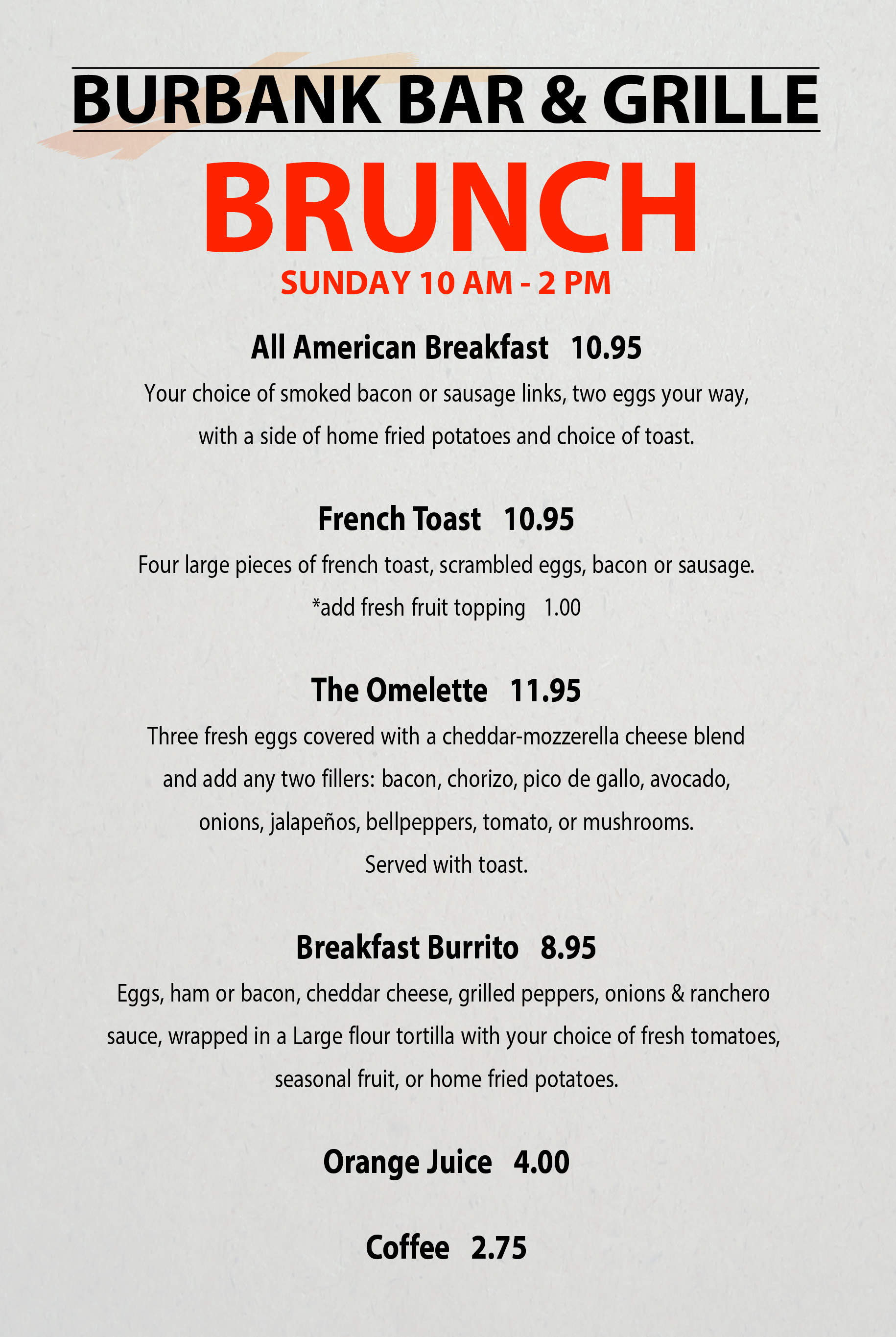 BURBANK BAR & GRILLE

BRUNCH

SUNDAY 10 AM - 2 PM

All American Breakfast 10.95

Your choice of smoked bacon or sausage links, two eggs your way, with a side of home fried potatoes and choice of toast.

French Toast 10.95

Four large pieces of french toast, scrambled eggs, bacon or sausage.
*add fresh fruit topping 1.00

The Omelette 11.95

Three fresh eggs covered with a cheddar-mozzerella cheese blend and add any two fillers: bacon, chorizo, pico de gallo, avocado, onions, jalapeños, bellpeppers, tomato, or mushrooms.
Served with toast.

Breakfast Burrito 8.95

Eggs, ham or bacon, cheddar cheese, grilled peppers, onions & ranchero sauce, wrapped in a Large flour tortilla with your choice of fresh tomatoes, seasonal fruit, or home fried potatoes.

Orange Juice 4.00

Coffee 2.75